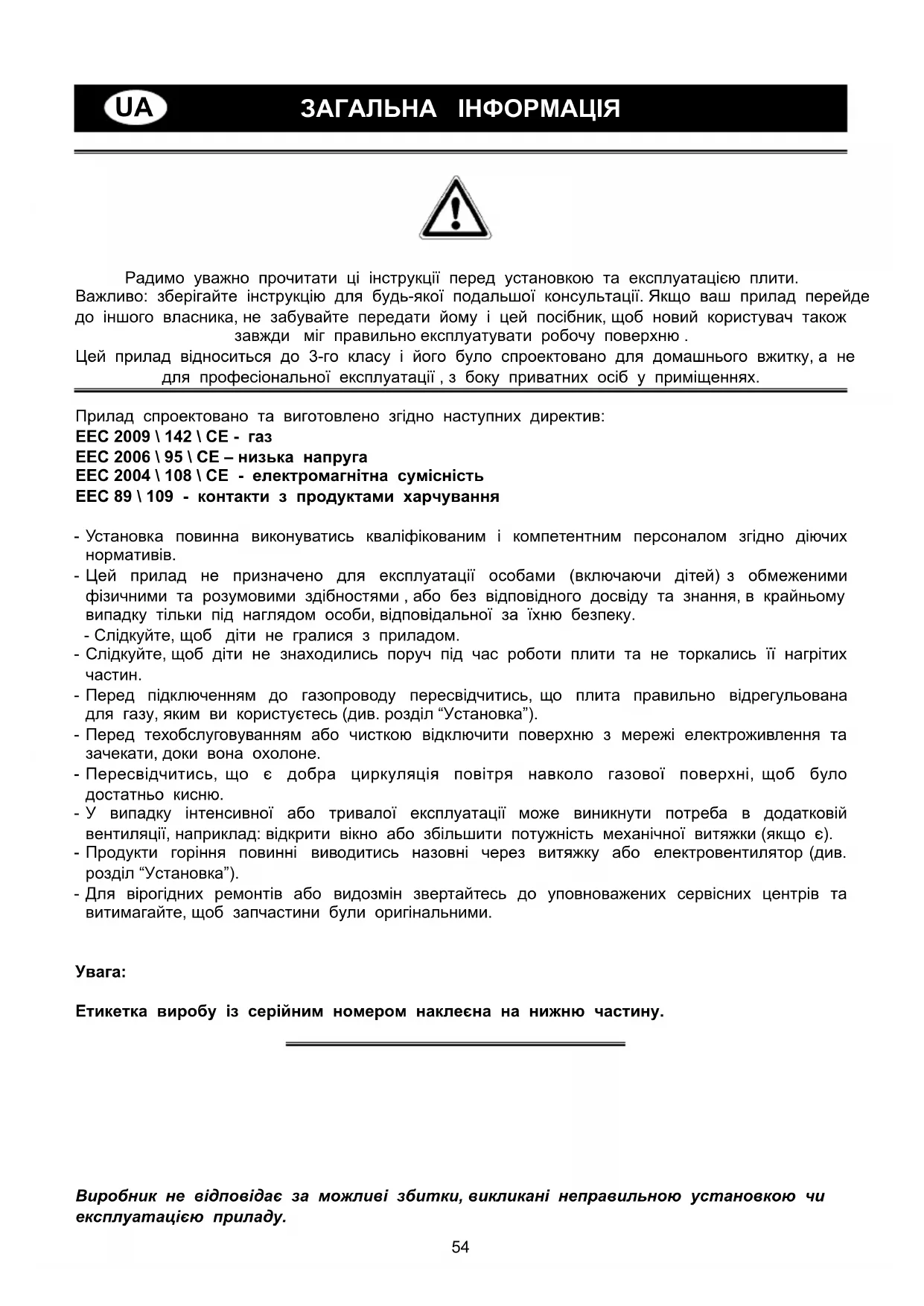 UA ЗАГАЛЬНА ІНФОРМАЦІЯ

Радимо уважно прочитати ці інструкції перед установкою та експлуатацією плити. Важливо: зберігайте інструкцію для будь-якої подальшої консультації. Якщо ваш прилад перейде до іншого власника, не забувайте передати йому і цей посібник, щоб новий користувач також завжди міг правильно експлуатувати робочу поверхню .
Цей прилад відноситься до 3-го класу і його було спроектовано для домашнього вжитку, а не для професіональної експлуатації , з боку приватних осіб у приміщеннях.

Прилад спроектовано та виготовлено згідно наступних директив:
EEC 2009 \ 142 \ CE - газ
EEC 2006 \ 95 \ CE – низька напруга
EEC 2004 \ 108 \ CE - електромагнітна сумісність
EEC 89 \ 109 - контакти з продуктами харчування

- Установка повинна виконуватись кваліфікованим і компетентним персоналом згідно діючих нормативів.
- Цей прилад не призначено для експлуатації особами (включаючи дітей) з обмеженими фізичними та розумовими здібностями , або без відповідного досвіду та знання, в крайньому випадку тільки під наглядом особи, відповідальної за їхню безпеку.
- Слідкуйте, щоб діти не гралися з приладом.
- Слідкуйте, щоб діти не знаходились поруч під час роботи плити та не торкались її нагрітих частин.
- Перед підключенням до газопроводу пересвідчитись, що плита правильно відрегульована для газу, яким ви користуєтесь (див. розділ “Установка”).
- Перед техобслуговуванням або чисткою відключити поверхню з мережі електроживлення та зачекати, доки вона охолоне.
- Пересвідчитись, що є добра циркуляція повітря навколо газової поверхні, щоб було достатньо кисню.
- У випадку інтенсивної або тривалої експлуатації може виникнути потреба в додатковій вентиляції, наприклад: відкрити вікно або збільшити потужність механічної витяжки (якщо є).
- Продукти горіння повинні виводитись назовні через витяжку або електровентилятор (див. розділ “Установка”).
- Для вірогідних ремонтів або видозмін звертайтесь до уповноважених сервісних центрів та витимагайте, щоб запчастини були оригінальними.

Увага:

Етикетка виробу із серійним номером наклеєна на нижню частину.

Виробник не відповідає за можливі збитки, викликані неправильною установкою чи експлуатацією приладу.

54